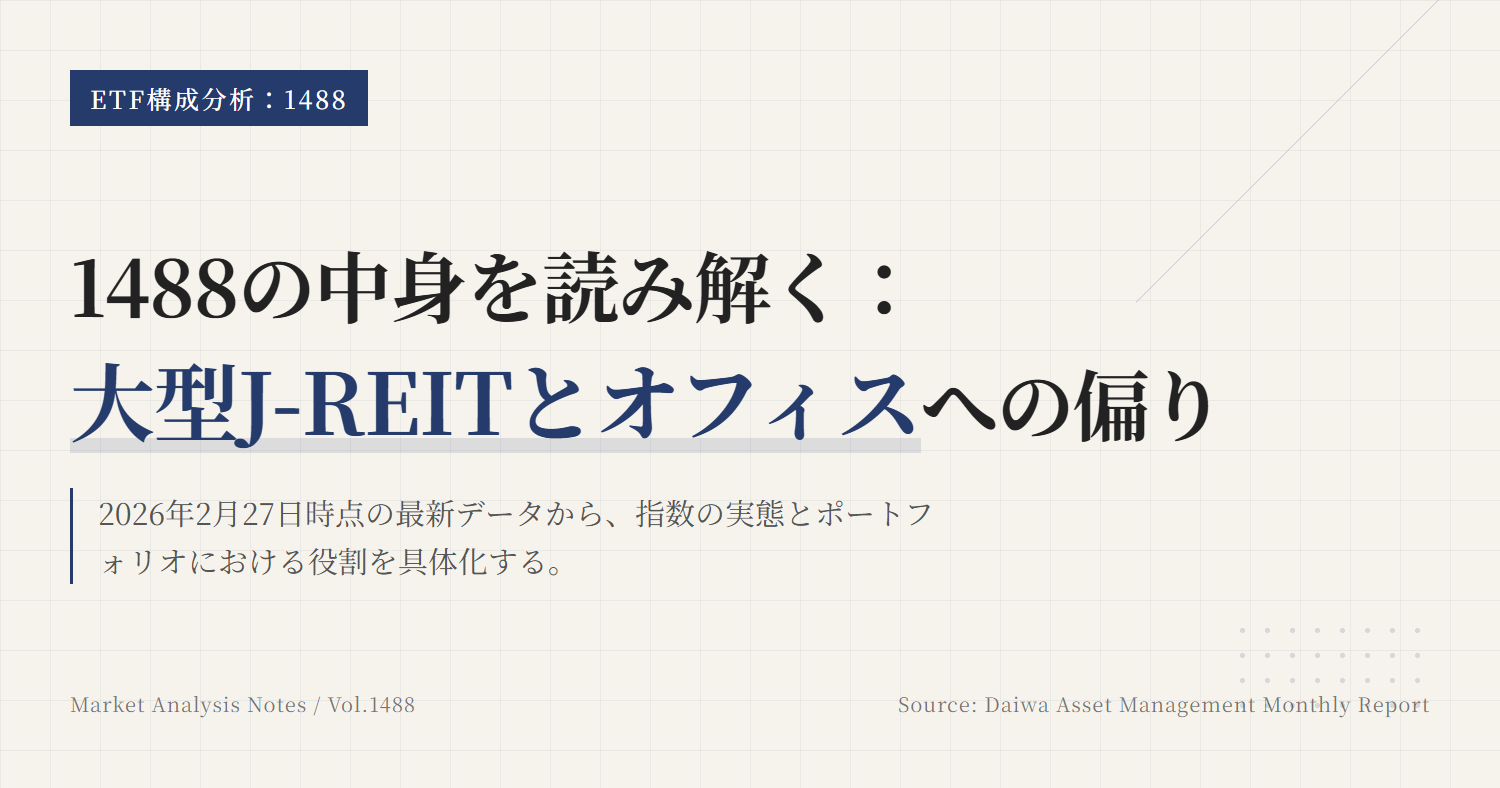 ETF構成分析：1488

1488の中身を読み解く：
大型J-REITとオフィスへの偏り

2026年2月27日時点の最新データから、指数の実態とポートフォリオにおける役割を具体化する。

Market Analysis Notes / Vol.1488

Source: Daiwa Asset Management Monthly Report